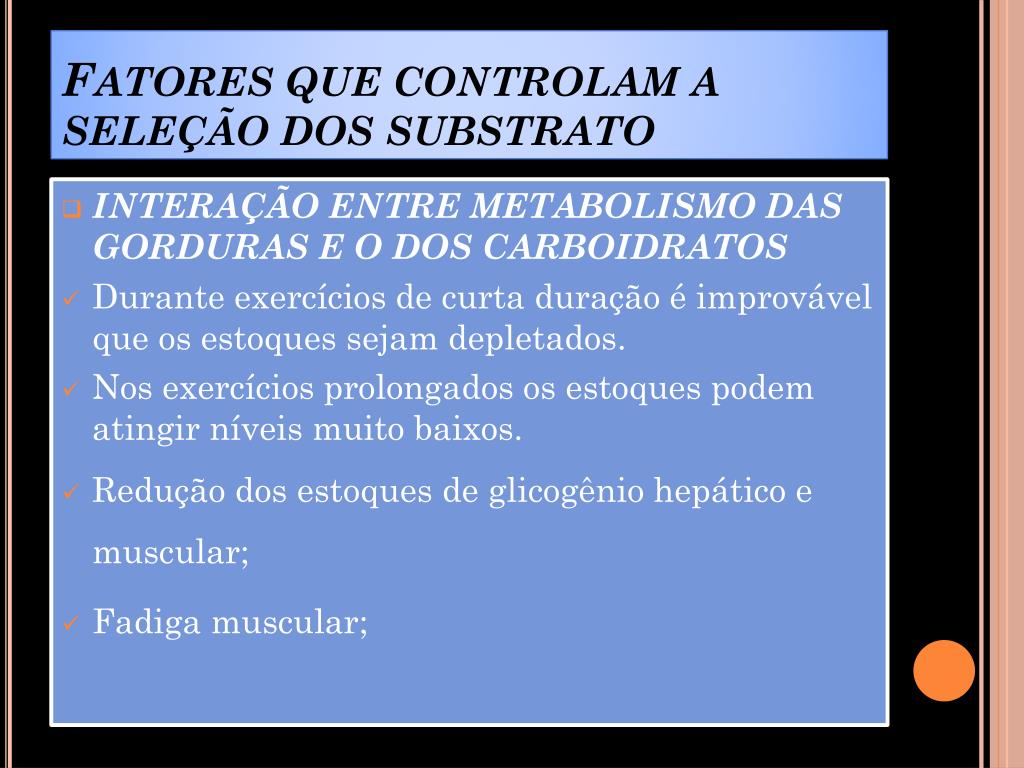 FATORES QUE CONTROLAM A SELEÇÃO DOS SUBSTRATO

INTERAÇÃO ENTRE METABOLISMO DAS GORDURAS E O DOS CARBOIDRATOS

Durante exercícios de curta duração é improvável que os estoques sejam depletados.

Nos exercícios prolongados os estoques podem atingir níveis muito baixos.

Redução dos estoques de glicogênio hepático e muscular;

Fadiga muscular;